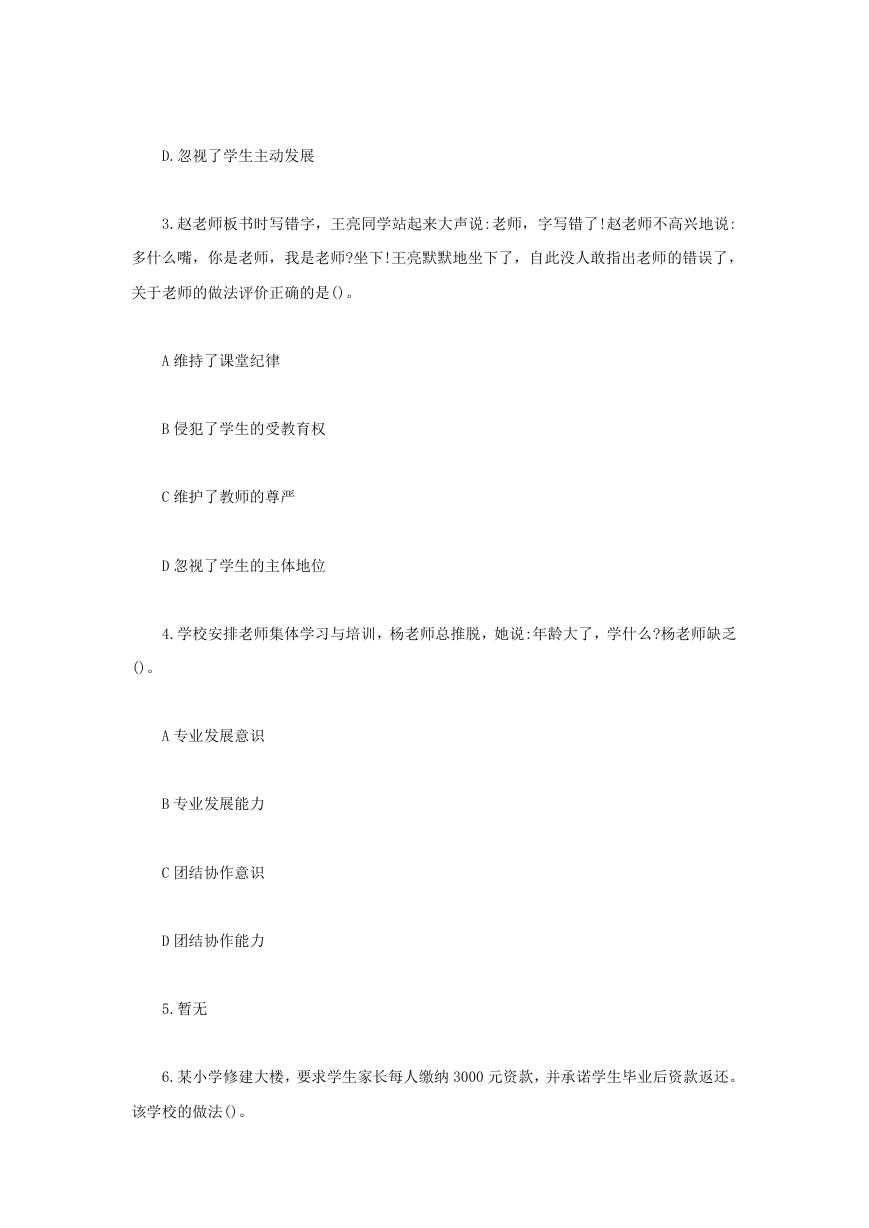 D.忽视了学生主动发展

3.赵老师板书时写错字，王亮同学站起来大声说:老师，字写错了!赵老师不高兴地说:多什么嘴，你是老师，我是老师?坐下!王亮默默地坐下了，自此没人敢指出老师的错误了，关于老师的做法评价正确的是()。

A 维持了课堂纪律

B 侵犯了学生的受教育权

C 维护了教师的尊严

D 忽视了学生的主体地位

4.学校安排老师集体学习与培训，杨老师总推脱，她说:年龄大了，学什么?杨老师缺乏()。

A 专业发展意识

B 专业发展能力

C 团结协作意识

D 团结协作能力

5.暂无

6.某小学修建大楼，要求学生家长每人缴纳 3000 元资款，并承诺学生毕业后资款返还。该学校的做法()。